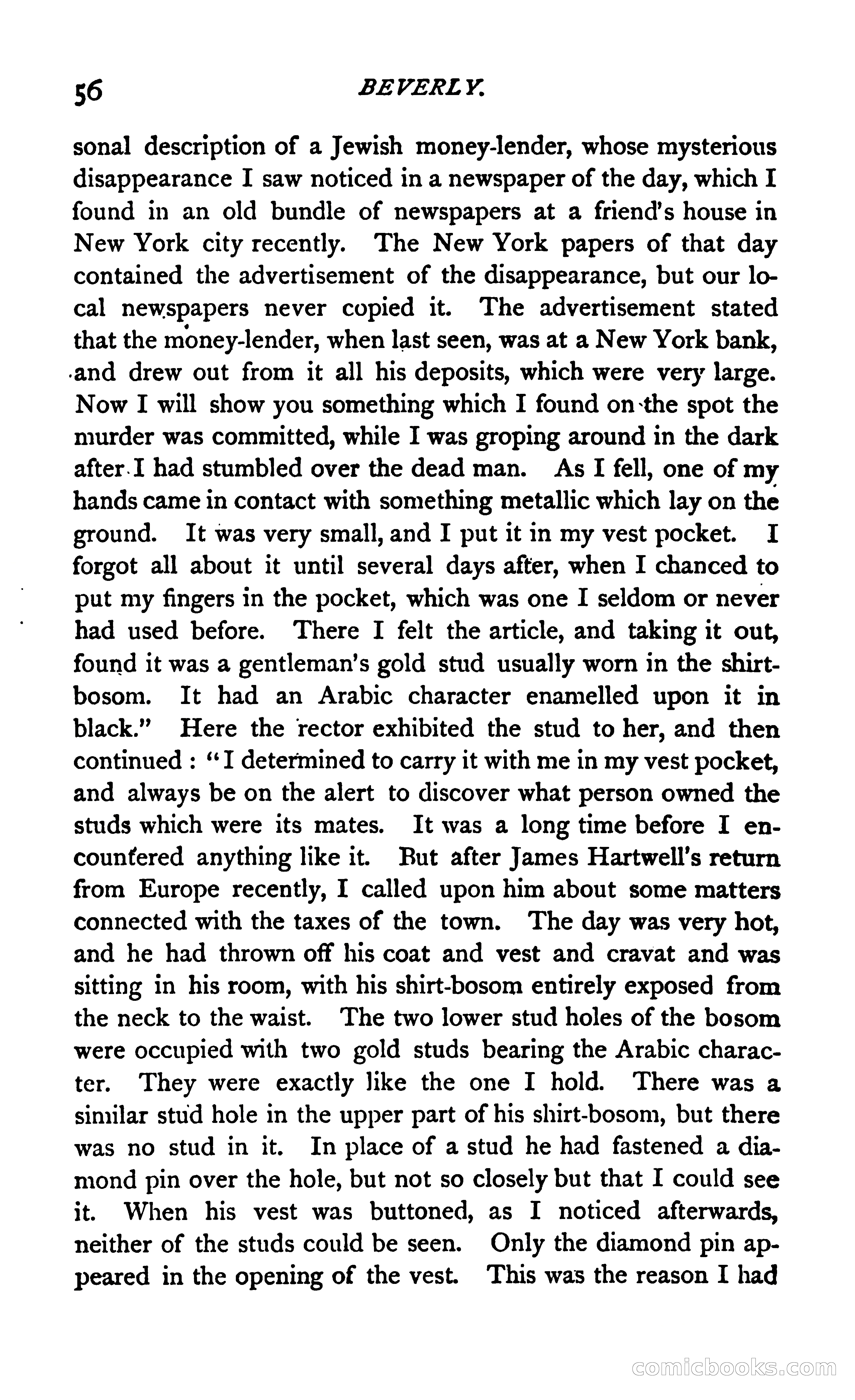 56 BEVERLY.

sonal description of a Jewish money-lender, whose mysterious disappearance I saw noticed in a newspaper of the day, which I found in an old bundle of newspapers at a friend's house in New York city recently. The New York papers of that day contained the advertisement of the disappearance, but our local newspapers never copied it. The advertisement stated that the money-lender, when last seen, was at a New York bank, and drew out from it all his deposits, which were very large. Now I will show you something which I found on the spot the murder was committed, while I was groping around in the dark after I had stumbled over the dead man. As I fell, one of my hands came in contact with something metallic which lay on the ground. It was very small, and I put it in my vest pocket. I forgot all about it until several days after, when I chanced to put my fingers in the pocket, which was one I seldom or never had used before. There I felt the article, and taking it out, found it was a gentleman's gold stud usually worn in the shirt-bosom. It had an Arabic character enamelled upon it in black." Here the rector exhibited the stud to her, and then continued : "I determined to carry it with me in my vest pocket, and always be on the alert to discover what person owned the studs which were its mates. It was a long time before I encountered anything like it. But after James Hartwell's return from Europe recently, I called upon him about some matters connected with the taxes of the town. The day was very hot, and he had thrown off his coat and vest and cravat and was sitting in his room, with his shirt-bosom entirely exposed from the neck to the waist. The two lower stud holes of the bosom were occupied with two gold studs bearing the Arabic character. They were exactly like the one I hold. There was a similar stud hole in the upper part of his shirt-bosom, but there was no stud in it. In place of a stud he had fastened a diamond pin over the hole, but not so closely but that I could see it. When his vest was buttoned, as I noticed afterwards, neither of the studs could be seen. Only the diamond pin appeared in the opening of the vest. This was the reason I had

comicbooks.com